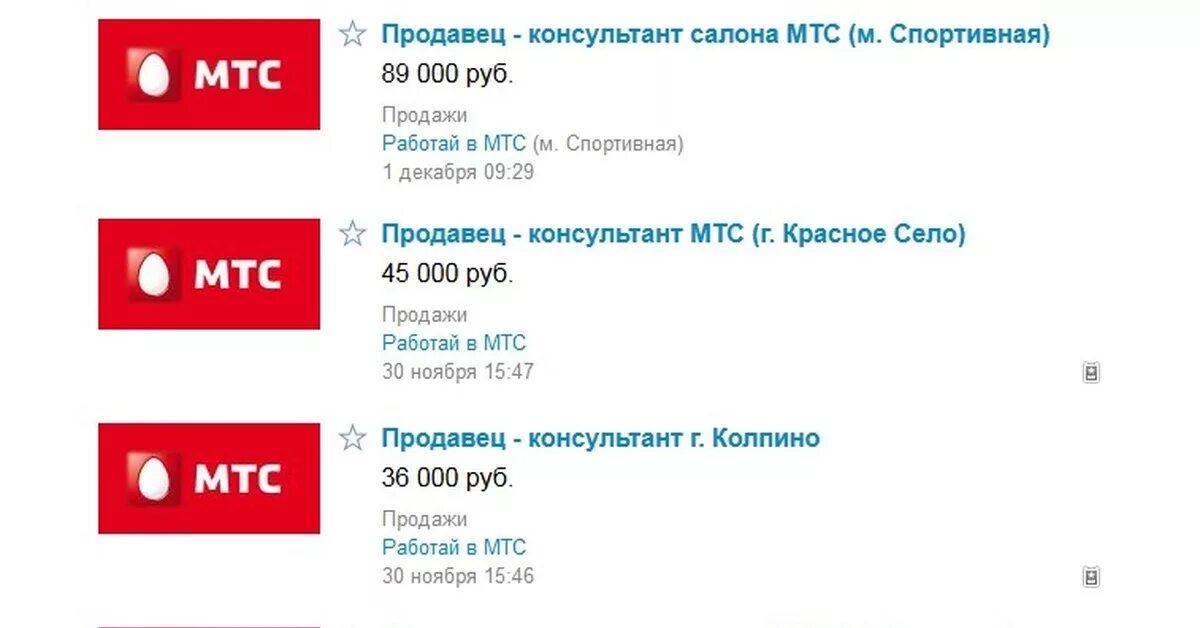 МТС

Продавец - консультант салона МТС (м. Спортивная)

89 000 руб.

Продажи
Работай в МТС (м. Спортивная)
1 декабря 09:29

МТС

Продавец - консультант МТС (г. Красное Село)

45 000 руб.

Продажи
Работай в МТС
30 ноября 15:47

МТС

Продавец - консультант г. Колпино

36 000 руб.

Продажи
Работай в МТС
30 ноября 15:46